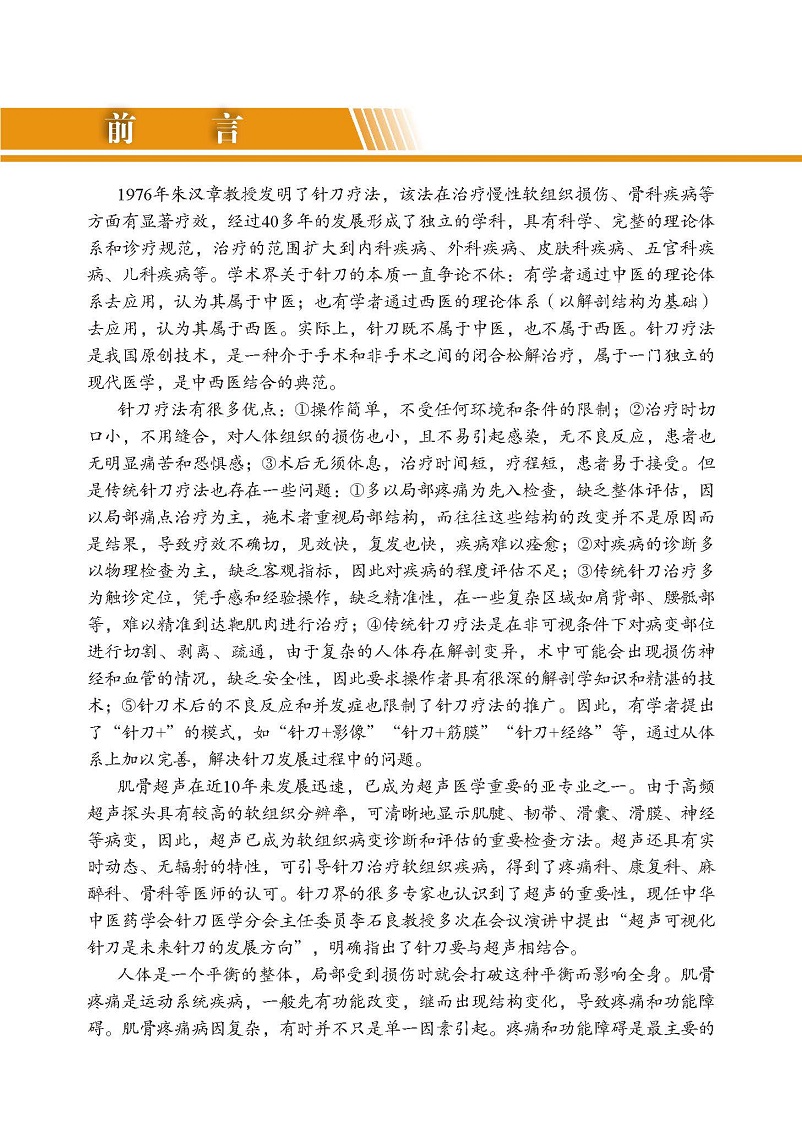 前　言

1976年朱汉章教授发明了针刀疗法，该法在治疗慢性软组织损伤、骨科疾病等方面有显著疗效，经过40多年的发展形成了独立的学科，具有科学、完整的理论体系和诊疗规范，治疗的范围扩大到内科疾病、外科疾病、皮肤科疾病、五官科疾病、儿科疾病等。学术界关于针刀的本质一直争论不休：有学者通过中医的理论体系去应用，认为其属于中医；也有学者通过西医的理论体系（以解剖结构为基础）去应用，认为其属于西医。实际上，针刀既不属于中医，也不属于西医。针刀疗法是我国原创技术，是一种介于手术和非手术之间的闭合松解治疗，属于一门独立的现代医学，是中西医结合的典范。

针刀疗法有很多优点：①操作简单，不受任何环境和条件的限制；②治疗时切口小，不用缝合，对人体组织的损伤也小，且不易引起感染，无不良反应，患者也无明显痛苦和恐惧感；③术后无须休息，治疗时间短，疗程短，患者易于接受。但是传统针刀疗法也存在一些问题：①多以局部疼痛为先入检查，缺乏整体评估，因以局部痛点治疗为主，施术者重视局部结构，而往往这些结构的改变并不是原因而是结果，导致疗效不确切，见效快，复发也快，疾病难以痊愈；②对疾病的诊断多以物理检查为主，缺乏客观指标，因此对疾病的程度评估不足；③传统针刀治疗多为触诊定位，凭手感和经验操作，缺乏精准性，在一些复杂区域如肩背部、腰骶部等，难以精准到达靶肌肉进行治疗；④传统针刀疗法是在非可视条件下对病变部位进行切割、剥离、疏通，由于复杂的人体存在解剖变异，术中可能会出现损伤神经和血管的情况，缺乏安全性，因此要求操作者具有很深的解剖学知识和精湛的技术；⑤针刀术后的不良反应和并发症也限制了针刀疗法的推广。因此，有学者提出了“针刀+”的模式，如“针刀+影像”“针刀+筋膜”“针刀+经络”等，通过从体系上加以完善，解决针刀发展过程中的问题。

肌骨超声在近10年来发展迅速，已成为超声医学重要的亚专业之一。由于高频超声探头具有较高的软组织分辨率，可清晰地显示肌腱、韧带、滑囊、滑膜、神经等病变，因此，超声已成为软组织病变诊断和评估的重要检查方法。超声还具有实时动态、无辐射的特性，可引导针刀治疗软组织疾病，得到了疼痛科、康复科、麻醉科、骨科等医师的认可。针刀界的很多专家也认识到了超声的重要性，现任中华中医药学会针刀医学分会主任委员李石良教授多次在会议演讲中提出“超声可视化针刀是未来针刀的发展方向”，明确指出了针刀要与超声相结合。

人体是一个平衡的整体，局部受到损伤时就会打破这种平衡而影响全身。肌骨疼痛是运动系统疾病，一般先有功能改变，继而出现结构变化，导致疼痛和功能障碍。肌骨疼痛病因复杂，有时并不只是单一因素引起。疼痛和功能障碍是最主要的